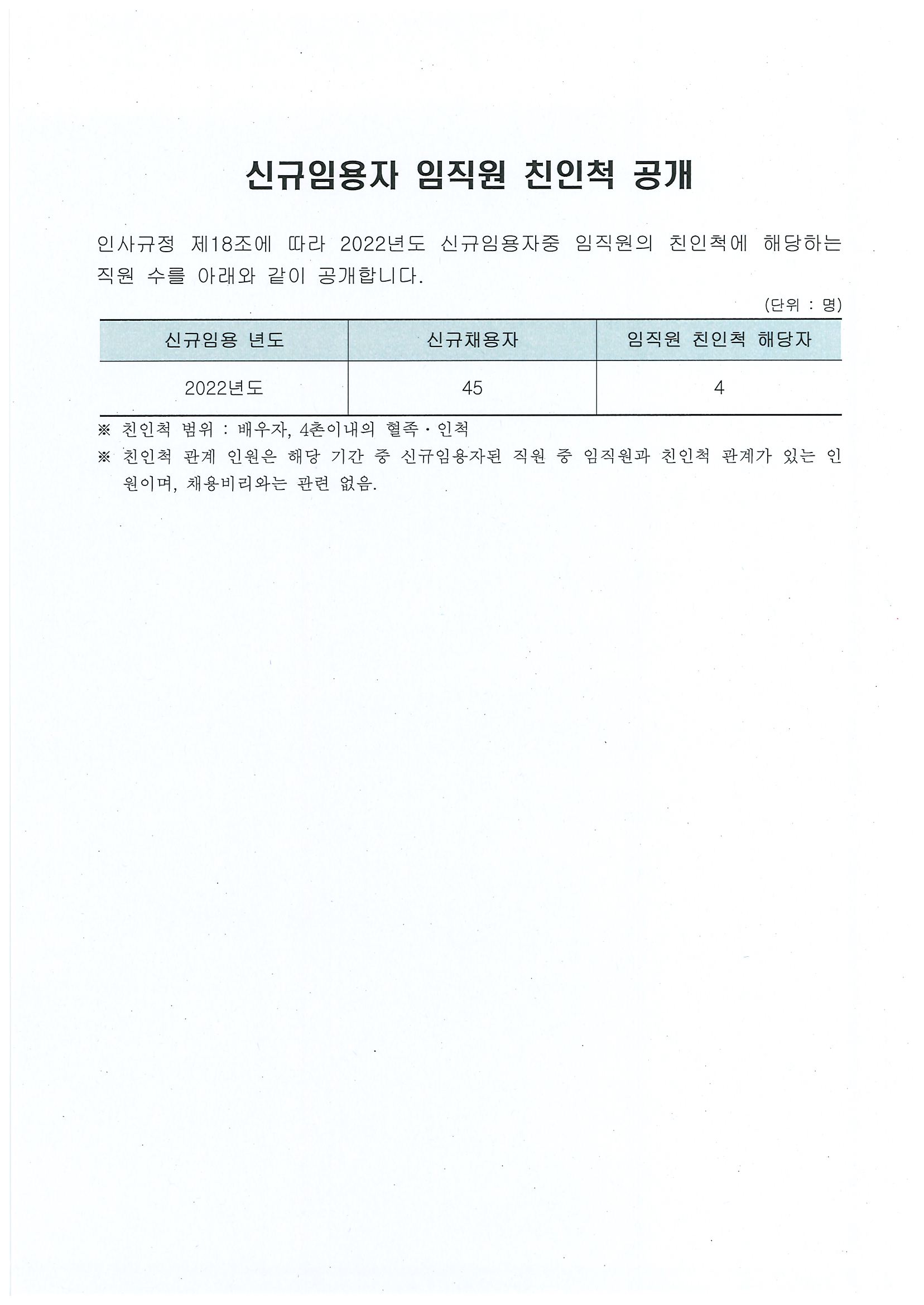 신규임용자 임직원 친인척 공개

인사규정 제18조에 따라 2022년도 신규임용자중 임직원의 친인척에 해당하는 직원 수를 아래와 같이 공개합니다.

(단위 : 명)

| 신규임용 년도 | 신규채용자 | 임직원 친인척 해당자 |
|---|---|---|
| 2022년도 | 45 | 4 |

※ 친인척 범위 : 배우자, 4촌이내의 혈족·인척

※ 친인척 관계 인원은 해당 기간 중 신규임용자된 직원 중 임직원과 친인척 관계가 있는 인원이며, 채용비리와는 관련 없음.